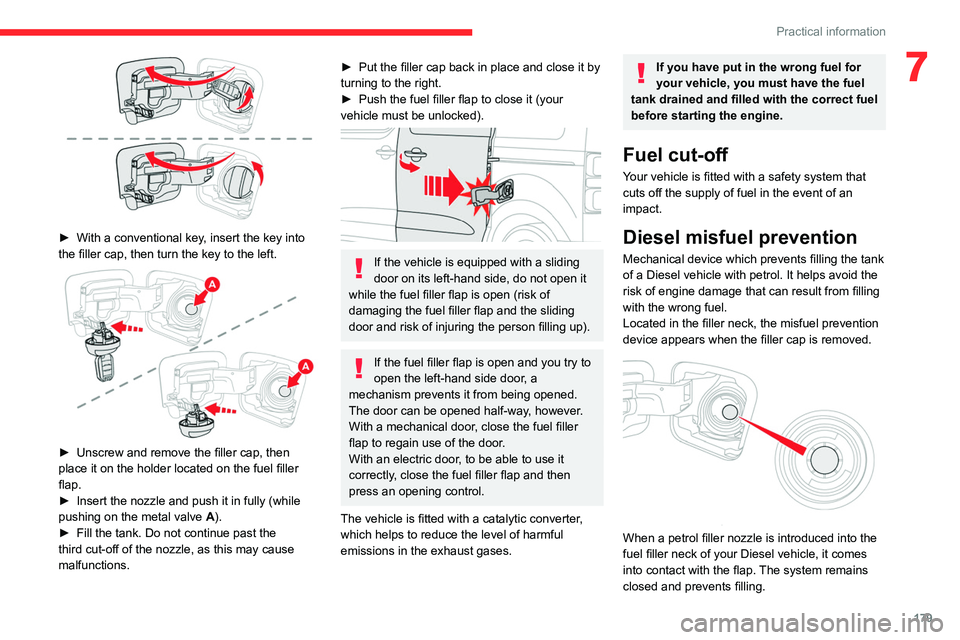 Practical information

7

► With a conventional key, insert the key into the filler cap, then turn the key to the left.

A

A

► Unscrew and remove the filler cap, then place it on the holder located on the fuel filler flap.
► Insert the nozzle and push it in fully (while pushing on the metal valve A).
► Fill the tank. Do not continue past the third cut-off of the nozzle, as this may cause malfunctions.

► Put the filler cap back in place and close it by turning to the right.
► Push the fuel filler flap to close it (your vehicle must be unlocked).

If the vehicle is equipped with a sliding door on its left-hand side, do not open it while the fuel filler flap is open (risk of damaging the fuel filler flap and the sliding door and risk of injuring the person filling up).

If the fuel filler flap is open and you try to open the left-hand side door, a mechanism prevents it from being opened. The door can be opened half-way, however.
With a mechanical door, close the fuel filler flap to regain use of the door.
With an electric door, to be able to use it correctly, close the fuel filler flap and then press an opening control.

The vehicle is fitted with a catalytic converter, which helps to reduce the level of harmful emissions in the exhaust gases.

If you have put in the wrong fuel for your vehicle, you must have the fuel tank drained and filled with the correct fuel before starting the engine.

Fuel cut-off

Your vehicle is fitted with a safety system that cuts off the supply of fuel in the event of an impact.

Diesel misfuel prevention

Mechanical device which prevents filling the tank of a Diesel vehicle with petrol. It helps avoid the risk of engine damage that can result from filling with the wrong fuel.
Located in the filler neck, the misfuel prevention device appears when the filler cap is removed.

When a petrol filler nozzle is introduced into the fuel filler neck of your Diesel vehicle, it comes into contact with the flap. The system remains closed and prevents filling.

179